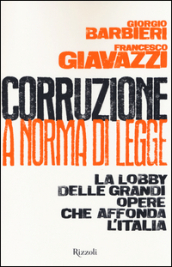 GIORGIO
BARBIERI
FRANCESCO
GIAVAZZI

CORRUZIONE
A NORMA DI LEGGE

LA LOBBY
DELLE GRANDI
OPERE
CHE AFFONDA
L'ITALIA

Rizzoli